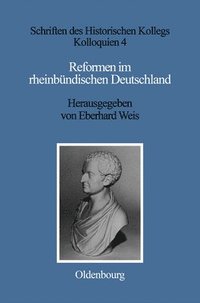 Schriften des Historischen Kollegs
Kolloquien 4

Reformen im rheinbündischen Deutschland

Herausgegeben von Eberhard Weis

Oldenbourg